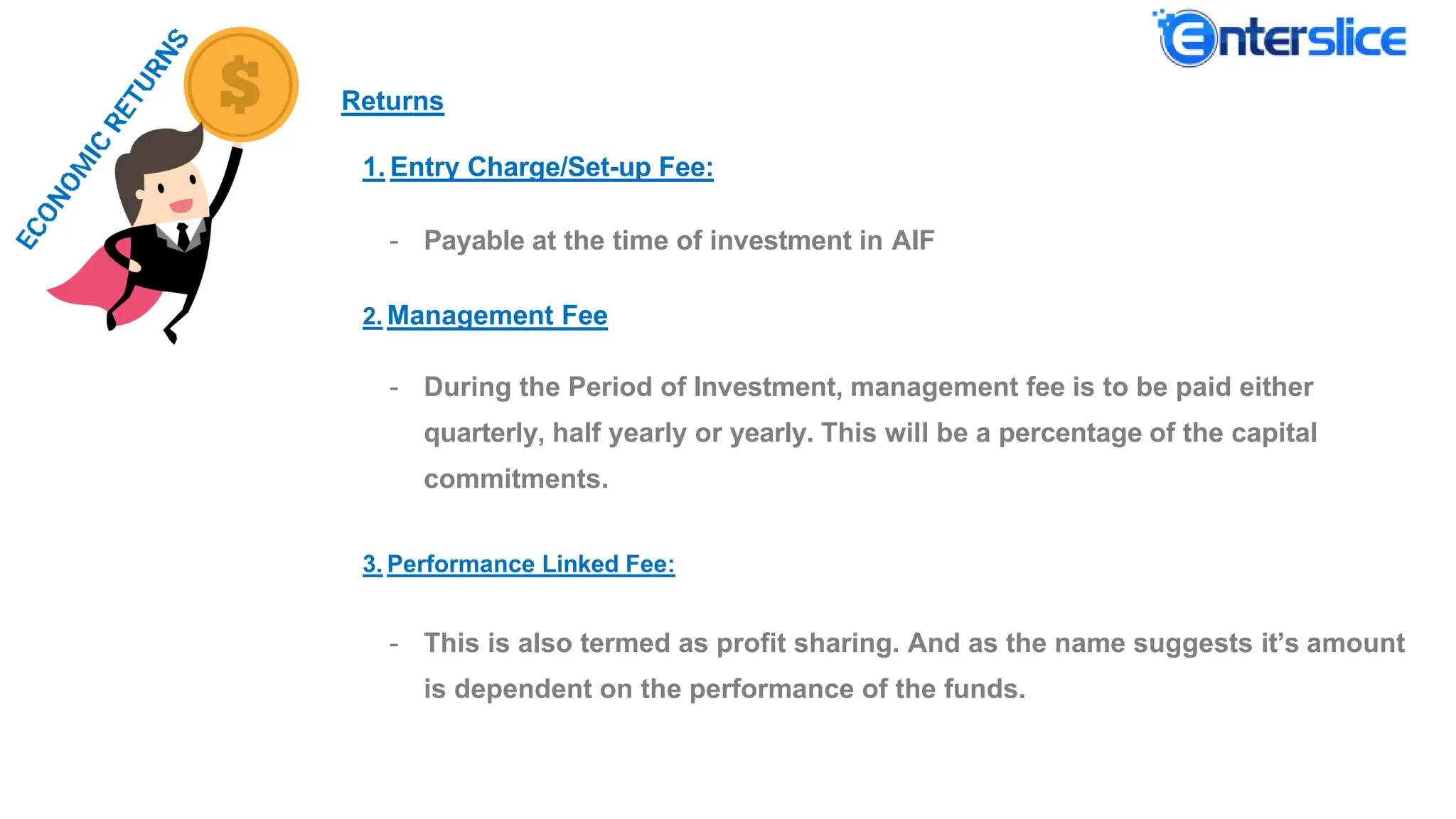 ECONOMIC RETURNS

$

Enterslice

Returns

1. Entry Charge/Set-up Fee:

- Payable at the time of investment in AIF

2. Management Fee

- During the Period of Investment, management fee is to be paid either quarterly, half yearly or yearly. This will be a percentage of the capital commitments.

3. Performance Linked Fee:

- This is also termed as profit sharing. And as the name suggests it's amount is dependent on the performance of the funds.